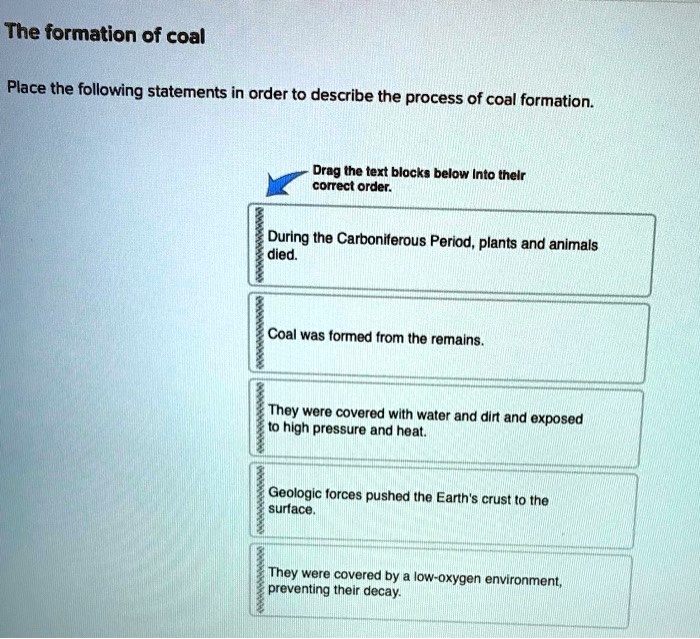 The formation of coal

Place the following statements in order to describe the process of coal formation.

Drag the text blocks below into their correct order.

During the Carboniferous Period, plants and animals died.

Coal was formed from the remains.

They were covered with water and dirt and exposed to high pressure and heat.

Geologic forces pushed the Earth's crust to the surface.

They were covered by a low-oxygen environment, preventing their decay.